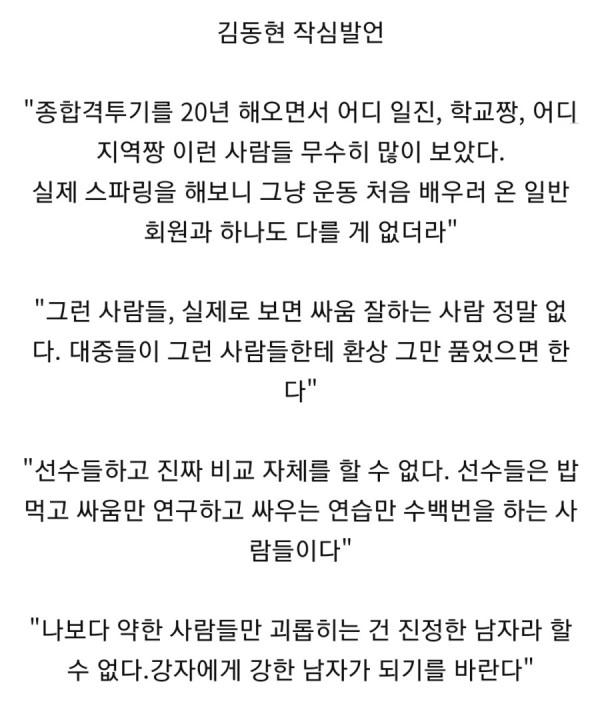 김동현 작심발언

"종합격투기를 20년 해오면서 어디 일진, 학교짱, 어디 지역짱 이런 사람들 무수히 많이 보았다.
실제 스파링을 해보니 그냥 운동 처음 배우러 온 일반 회원과 하나도 다를 게 없더라"

"그런 사람들, 실제로 보면 싸움 잘하는 사람 정말 없다. 대중들이 그런 사람들한테 환상 그만 품었으면 한다"

"선수들하고 진짜 비교 자체를 할 수 없다. 선수들은 밥 먹고 싸움만 연구하고 싸우는 연습만 수백번을 하는 사람들이다"

"나보다 약한 사람들만 괴롭히는 건 진정한 남자라 할 수 없다.강자에게 강한 남자가 되기를 바란다"